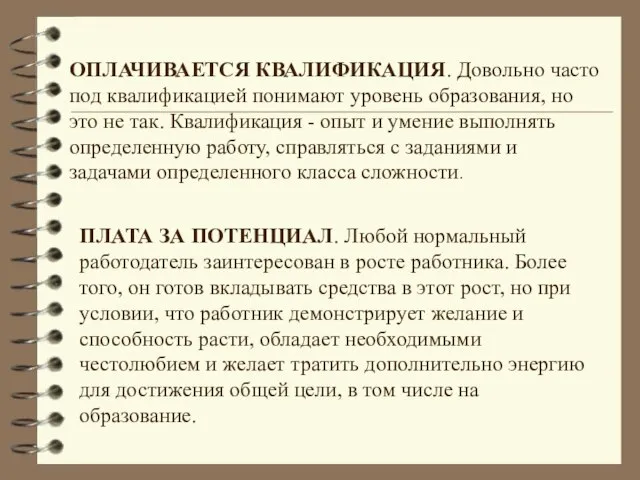 ОПЛАЧИВАЕТСЯ КВАЛИФИКАЦИЯ. Довольно часто под квалификацией понимают уровень образования, но это не так. Квалификация - опыт и умение выполнять определенную работу, справляться с заданиями и задачами определенного класса сложности.

ПЛАТА ЗА ПОТЕНЦИАЛ. Любой нормальный работодатель заинтересован в росте работника. Более того, он готов вкладывать средства в этот рост, но при условии, что работник демонстрирует желание и способность расти, обладает необходимыми честолюбием и желает тратить дополнительно энергию для достижения общей цели, в том числе на образование.